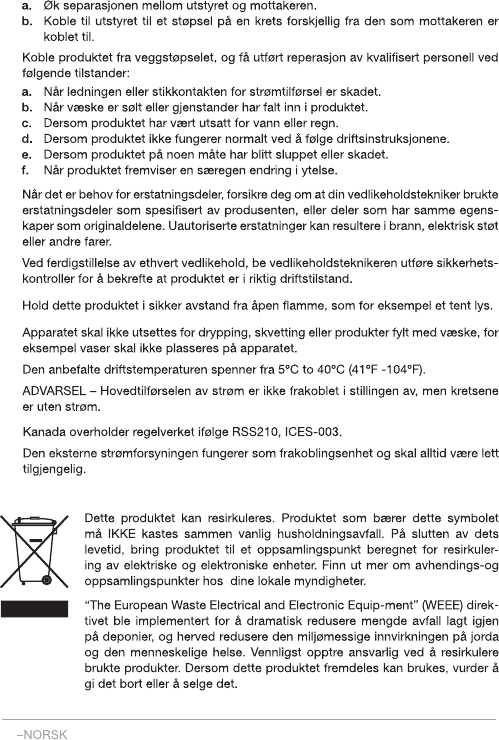 a. Øk separasjonen mellom utstyret og mottakeren.
b. Koble til utstyret til et støpsel på en krets forskjellig fra den som mottakeren er koblet til.

Koble produktet fra veggstøpselet, og få utført reperasjon av kvalifisert personell ved følgende tilstander:
a. Når ledningen eller stikkontakten for strømtilførsel er skadet.
b. Når væske er sølt eller gjenstander har falt inn i produktet.
c. Dersom produktet har vært utsatt for vann eller regn.
d. Dersom produktet ikke fungerer normalt ved å følge driftsinstruksjonene.
e. Dersom produktet på noen måte har blitt sluppet eller skadet.
f. Når produktet fremviser en særegen endring i ytelse.

Når det er behov for erstatningsdeler, forsikre deg om at din vedlikeholdstekniker brukte erstatningsdeler som spesifisert av produsenten, eller deler som har samme egenskaper som originaldelene. Uautoriserte erstatninger kan resultere i brann, elektrisk støt eller andre farer.

Ved ferdigstillelse av ethvert vedlikehold, be vedlikeholdsteknikeren utføre sikkerhetskontroller for å bekrefte at produktet er i riktig driftstilstand.

Hold dette produktet i sikker avstand fra åpen flamme, som for eksempel et tent lys.

Apparatet skal ikke utsettes for drypping, skvetting eller produkter fylt med væske, for eksempel vaser skal ikke plasseres på apparatet.

Den anbefalte driftstemperaturen spenner fra 5°C to 40°C (41°F -104°F).

ADVARSEL – Hovedtilførselen av strøm er ikke frakoblet i stillingen av, men kretsene er uten strøm.

Kanada overholder regelverket ifølge RSS210, ICES-003.

Den eksterne strømforsyningen fungerer som frakoblingsenhet og skal alltid være lett tilgjengelig.

Dette produktet kan resirkuleres. Produktet som bærer dette symbolet må IKKE kastes sammen vanlig husholdningsavfall. På slutten av dets levetid, bring produktet til et oppsamlingspunkt beregnet for resirkulering av elektriske og elektroniske enheter. Finn ut mer om avhendings-og oppsamlingspunkter hos dine lokale myndigheter.

“The European Waste Electrical and Electronic Equip-ment” (WEEE) direktivet ble implementert for å dramatisk redusere mengde avfall lagt igjen på deponier, og herved redusere den miljømessige innvirkningen på jorda og den menneskelige helse. Vennligst opptre ansvarlig ved å resirkulere brukte produkter. Dersom dette produktet fremdeles kan brukes, vurder å gi det bort eller å selge det.

–NORSK